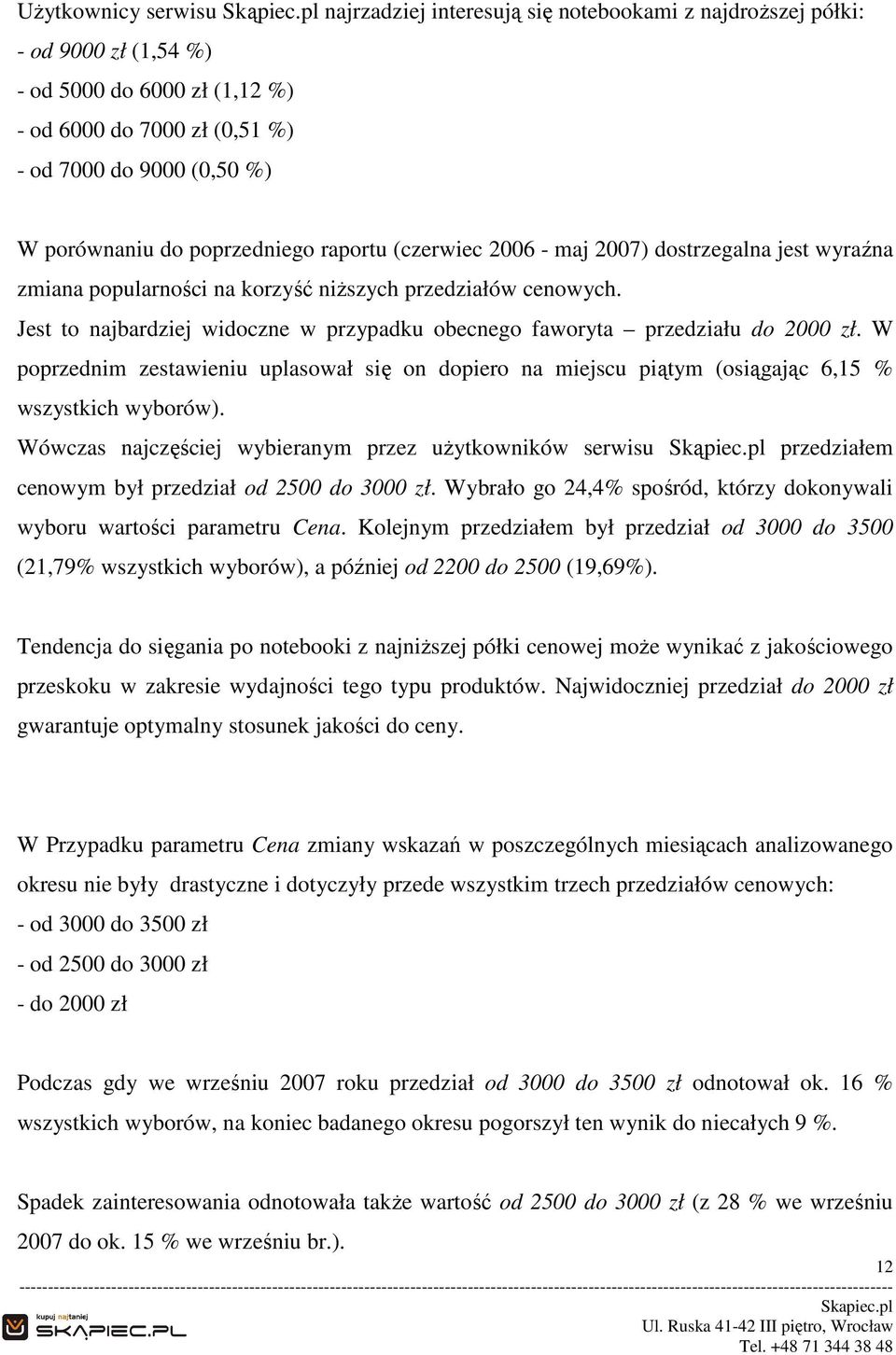 Użytkownicy serwisu Skąpiec.pl najrzadziej interesują się notebookami z najdroższej półki:
- od 9000 zł (1,54 %)
- od 5000 do 6000 zł (1,12 %)
- od 6000 do 7000 zł (0,51 %)
- od 7000 do 9000 (0,50 %)

W porównaniu do poprzedniego raportu (czerwiec 2006 - maj 2007) dostrzegalna jest wyraźna zmiana popularności na korzyść niższych przedziałów cenowych.
Jest to najbardziej widoczne w przypadku obecnego faworyta – przedziału do 2000 zł. W poprzednim zestawieniu uplasował się on dopiero na miejscu piątym (osiągając 6,15 % wszystkich wyborów).
Wówczas najczęściej wybieranym przez użytkowników serwisu Skąpiec.pl przedziałem cenowym był przedział od 2500 do 3000 zł. Wybrało go 24,4% spośród, którzy dokonywali wyboru wartości parametru Cena. Kolejnym przedziałem był przedział od 3000 do 3500 (21,79% wszystkich wyborów), a później od 2200 do 2500 (19,69%).

Tendencja do sięgania po notebooki z najniższej półki cenowej może wynikać z jakościowego przeskoku w zakresie wydajności tego typu produktów. Najwidoczniej przedział do 2000 zł gwarantuje optymalny stosunek jakości do ceny.

W Przypadku parametru Cena zmiany wskazań w poszczególnych miesiącach analizowanego okresu nie były drastyczne i dotyczyły przede wszystkim trzech przedziałów cenowych:
- od 3000 do 3500 zł
- od 2500 do 3000 zł
- do 2000 zł

Podczas gdy we wrześniu 2007 roku przedział od 3000 do 3500 zł odnotował ok. 16 % wszystkich wyborów, na koniec badanego okresu pogorszył ten wynik do niecałych 9 %.

Spadek zainteresowania odnotowała także wartość od 2500 do 3000 zł (z 28 % we wrześniu 2007 do ok. 15 % we wrześniu br.).

12

kupuj najtaniej SKĄPIEC.PL

Skapiec.pl
Ul. Ruska 41-42 III piętro, Wrocław
Tel. +48 71 344 38 48